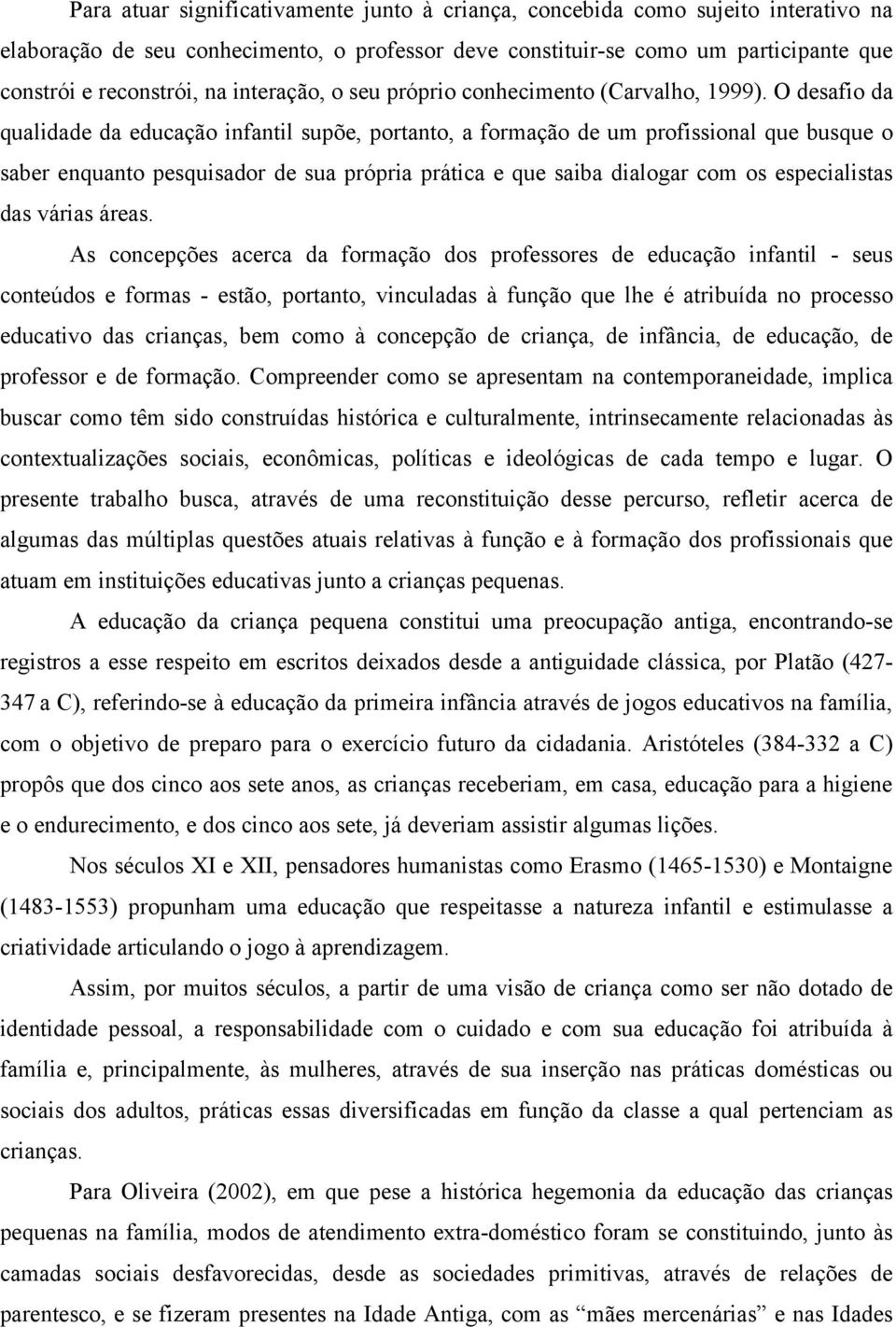 Para atuar significativamente junto à criança, concebida como sujeito interativo na elaboração de seu conhecimento, o professor deve constituir-se como um participante que constrói e reconstrói, na interação, o seu próprio conhecimento (Carvalho, 1999). O desafio da qualidade da educação infantil supõe, portanto, a formação de um profissional que busque o saber enquanto pesquisador de sua própria prática e que saiba dialogar com os especialistas das várias áreas.

As concepções acerca da formação dos professores de educação infantil - seus conteúdos e formas - estão, portanto, vinculadas à função que lhe é atribuída no processo educativo das crianças, bem como à concepção de criança, de infância, de educação, de professor e de formação. Compreender como se apresentam na contemporaneidade, implica buscar como têm sido construídas histórica e culturalmente, intrinsecamente relacionadas às contextualizações sociais, econômicas, políticas e ideológicas de cada tempo e lugar. O presente trabalho busca, através de uma reconstituição desse percurso, refletir acerca de algumas das múltiplas questões atuais relativas à função e à formação dos profissionais que atuam em instituições educativas junto a crianças pequenas.

A educação da criança pequena constitui uma preocupação antiga, encontrando-se registros a esse respeito em escritos deixados desde a antiguidade clássica, por Platão (427-347 a C), referindo-se à educação da primeira infância através de jogos educativos na família, com o objetivo de preparo para o exercício futuro da cidadania. Aristóteles (384-332 a C) propôs que dos cinco aos sete anos, as crianças receberiam, em casa, educação para a higiene e o endurecimento, e dos cinco aos sete, já deveriam assistir algumas lições.

Nos séculos XI e XII, pensadores humanistas como Erasmo (1465-1530) e Montaigne (1483-1553) propunham uma educação que respeitasse a natureza infantil e estimulasse a criatividade articulando o jogo à aprendizagem.

Assim, por muitos séculos, a partir de uma visão de criança como ser não dotado de identidade pessoal, a responsabilidade com o cuidado e com sua educação foi atribuída à família e, principalmente, às mulheres, através de sua inserção nas práticas domésticas ou sociais dos adultos, práticas essas diversificadas em função da classe a qual pertenciam as crianças.

Para Oliveira (2002), em que pese a histórica hegemonia da educação das crianças pequenas na família, modos de atendimento extra-doméstico foram se constituindo, junto às camadas sociais desfavorecidas, desde as sociedades primitivas, através de relações de parentesco, e se fizeram presentes na Idade Antiga, com as “mães mercenárias” e nas Idades